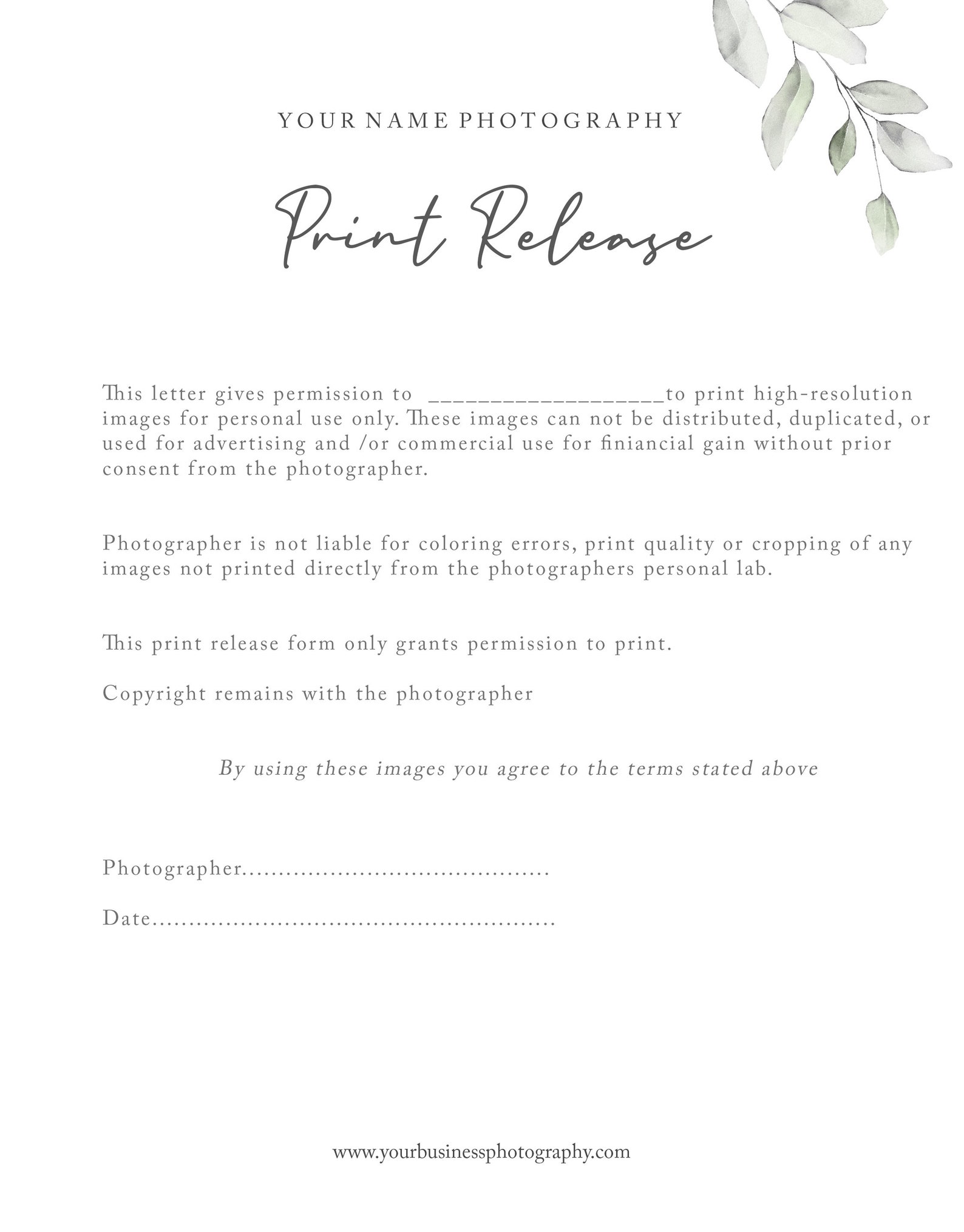 YOUR NAME PHOTOGRAPHY

Print Release

This letter gives permission to ___________________to print high-resolution images for personal use only. These images can not be distributed, duplicated, or used for advertising and /or commercial use for finiancial gain without prior consent from the photographer.

Photographer is not liable for coloring errors, print quality or cropping of any images not printed directly from the photographers personal lab.

This print release form only grants permission to print.

Copyright remains with the photographer

By using these images you agree to the terms stated above

Photographer.........................................

Date......................................................

www.yourbusinessphotography.com